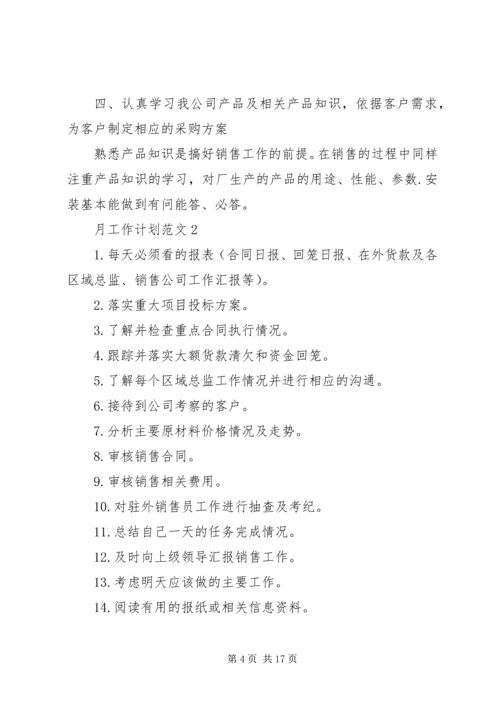 四、认真学习我公司产品及相关产品知识，依据客户需求，为客户制定相应的采购方案

熟悉产品知识是搞好销售工作的前提。在销售的过程中同样注重产品知识的学习，对厂生产的产品的用途、性能、参数.安装基本能做到有问能答、必答。

月工作计划范文2

1.每天必须看的报表（合同日报、回笼日报、在外货款及各区域总监、销售公司工作汇报等）。

2.落实重大项目投标方案。

3.了解并检查重点合同执行情况。

4.跟踪并落实大额货款清欠和资金回笼。

5.了解每个区域总监工作情况并进行相应的沟通。

6.接待到公司考察的客户。

7.分析主要原材料价格情况及走势。

8.审核销售合同。

9.审核销售相关费用。

10.对驻外销售员工作进行抽查及考纪。

11.总结自己一天的任务完成情况。

12.及时向上级领导汇报销售工作。

13.考虑明天应该做的主要工作。

14.阅读有用的报纸或相关信息资料。

第4页 共17页